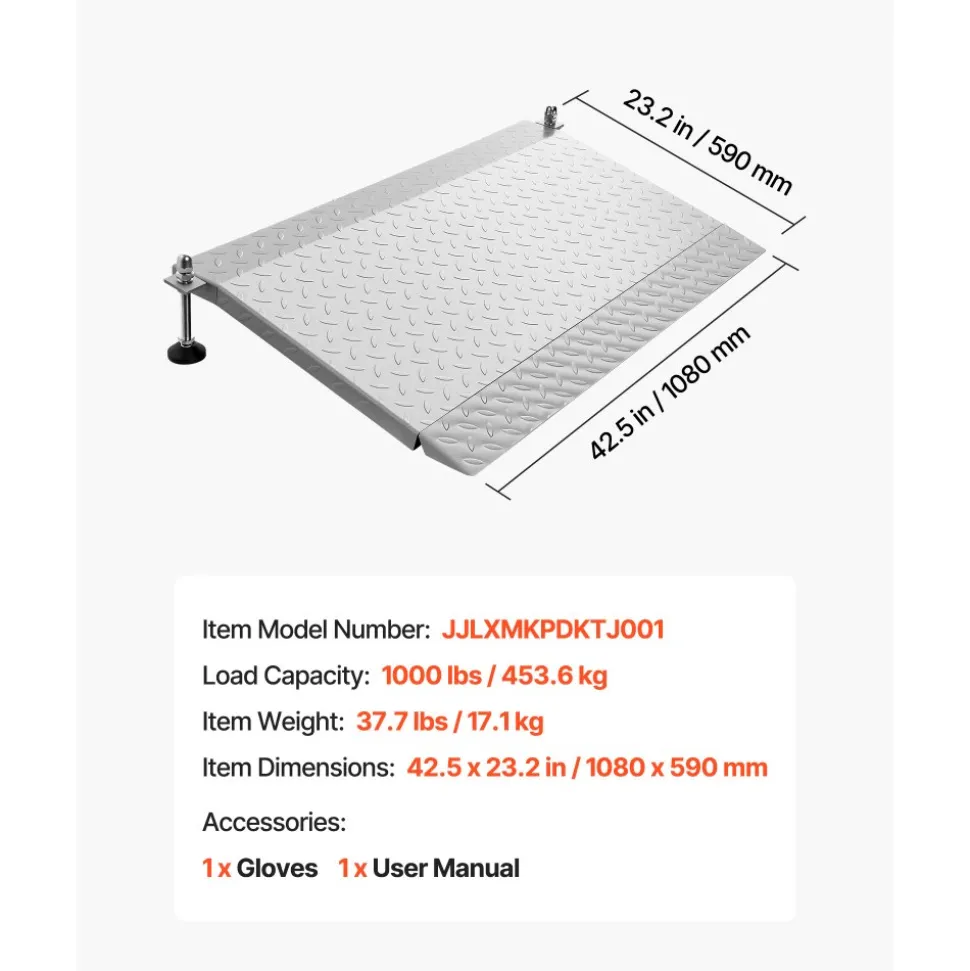 23.2 in / 590 mm

42.5 in / 1080 mm

Item Model Number: JJLXMKPDKTJ001

Load Capacity: 1000 lbs / 453.6 kg

Item Weight: 37.7 lbs / 17.1 kg

Item Dimensions: 42.5 x 23.2 in / 1080 x 590 mm

Accessories:

1 x Gloves 1 x User Manual